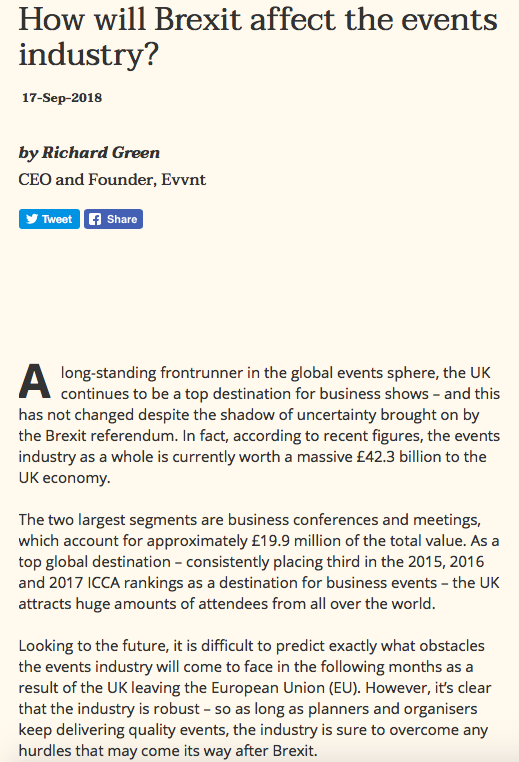 How will Brexit affect the events industry?

17-Sep-2018

by Richard Green
CEO and Founder, Evvnt

Tweet Share

A long-standing frontrunner in the global events sphere, the UK continues to be a top destination for business shows – and this has not changed despite the shadow of uncertainty brought on by the Brexit referendum. In fact, according to recent figures, the events industry as a whole is currently worth a massive £42.3 billion to the UK economy.

The two largest segments are business conferences and meetings, which account for approximately £19.9 million of the total value. As a top global destination – consistently placing third in the 2015, 2016 and 2017 ICCA rankings as a destination for business events – the UK attracts huge amounts of attendees from all over the world.

Looking to the future, it is difficult to predict exactly what obstacles the events industry will come to face in the following months as a result of the UK leaving the European Union (EU). However, it's clear that the industry is robust – so as long as planners and organisers keep delivering quality events, the industry is sure to overcome any hurdles that may come its way after Brexit.